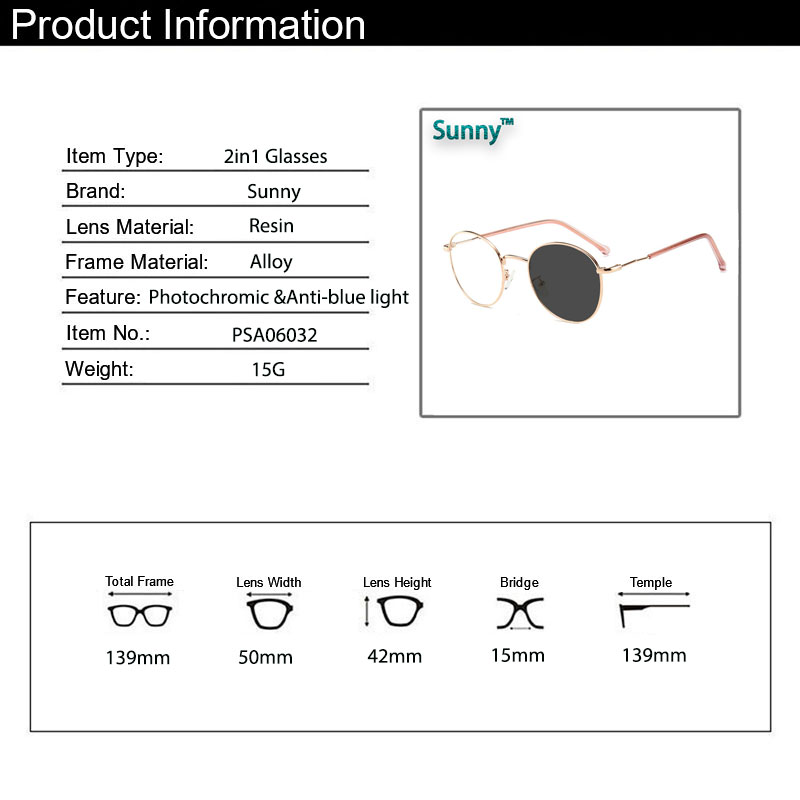 Product Information

Item Type: 2in1 Glasses
Brand: Sunny
Lens Material: Resin
Frame Material: Alloy
Feature: Photochromic &Anti-blue light
Item No.: PSA06032
Weight: 15G

Sunny™

Total Frame
139mm

Lens Width
50mm

Lens Height
42mm

Bridge
15mm

Temple
139mm